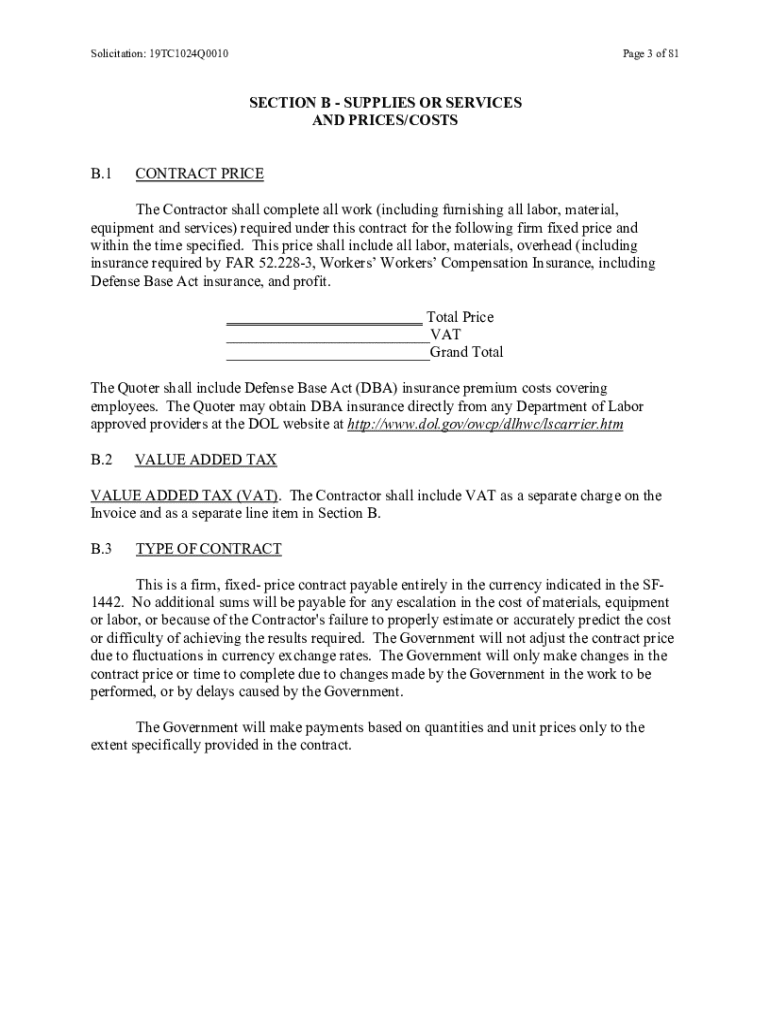 Solicitation: 19TC1024Q0010

Page 3 of 81

SECTION B - SUPPLIES OR SERVICES AND PRICES/COSTS

B.1 CONTRACT PRICE

The Contractor shall complete all work (including furnishing all labor, material, equipment and services) required under this contract for the following firm fixed price and within the time specified. This price shall include all labor, materials, overhead (including insurance required by FAR 52.228-3, Workers' Workers' Compensation Insurance, including Defense Base Act insurance, and profit.

__________________________ Total Price
__________________________VAT
__________________________Grand Total

The Quoter shall include Defense Base Act (DBA) insurance premium costs covering employees. The Quoter may obtain DBA insurance directly from any Department of Labor approved providers at the DOL website at http://www.dol.gov/owcp/dlhwc/lscarrier.htm

B.2 VALUE ADDED TAX

VALUE ADDED TAX (VAT). The Contractor shall include VAT as a separate charge on the Invoice and as a separate line item in Section B.

B.3 TYPE OF CONTRACT

This is a firm, fixed- price contract payable entirely in the currency indicated in the SF-1442. No additional sums will be payable for any escalation in the cost of materials, equipment or labor, or because of the Contractor's failure to properly estimate or accurately predict the cost or difficulty of achieving the results required. The Government will not adjust the contract price due to fluctuations in currency exchange rates. The Government will only make changes in the contract price or time to complete due to changes made by the Government in the work to be performed, or by delays caused by the Government.

The Government will make payments based on quantities and unit prices only to the extent specifically provided in the contract.